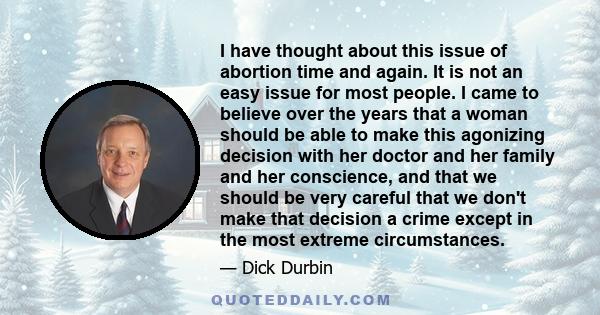 I have thought about this issue of abortion time and again. It is not an easy issue for most people. I came to believe over the years that a woman should be able to make this agonizing decision with her doctor and her family and her conscience, and that we should be very careful that we don't make that decision a crime except in the most extreme circumstances.

— Dick Durbin

QUOTEDDAILY.COM